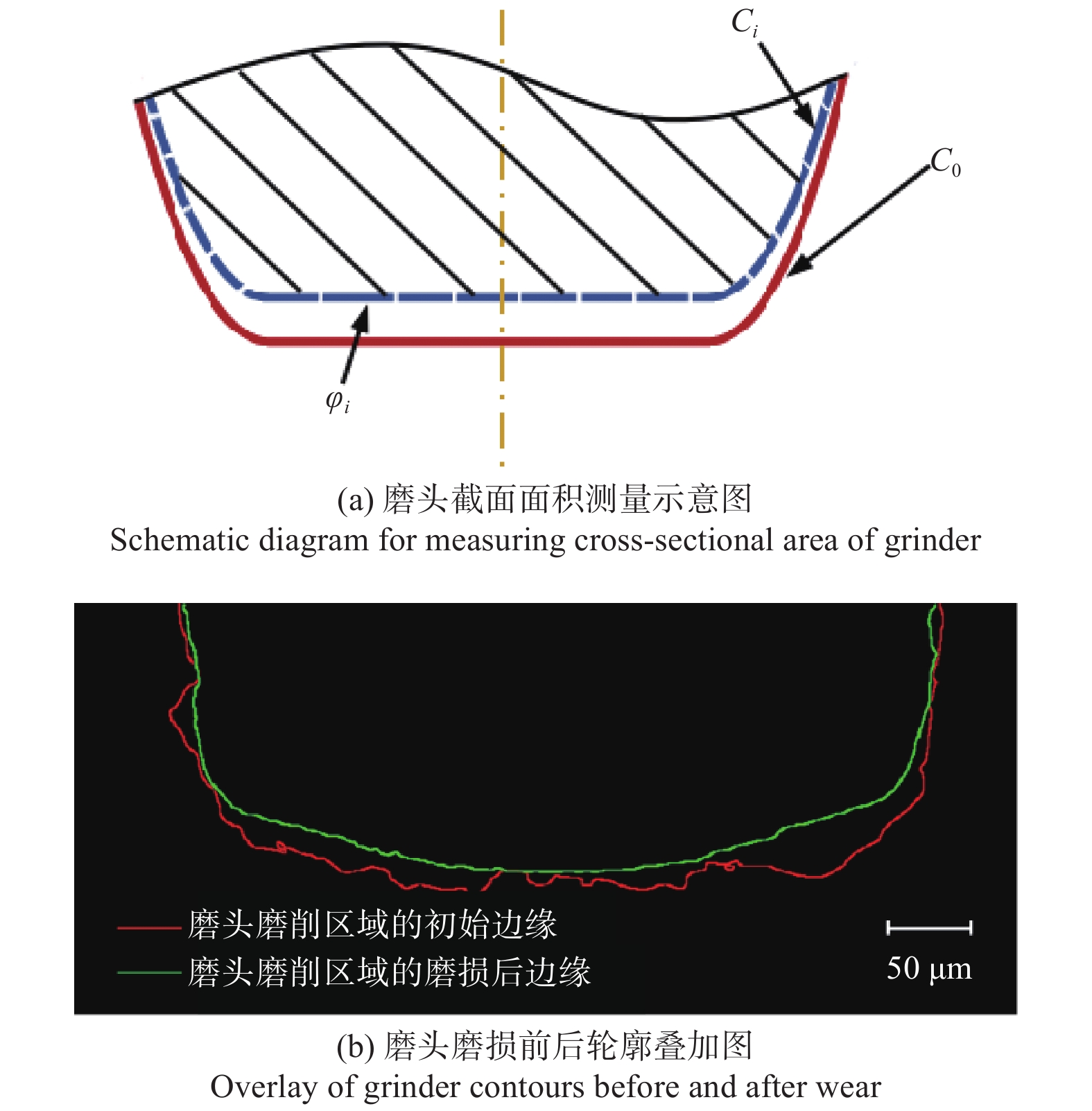 $C_i$

$C_0$

$\varphi_i$

(a) 磨头截面面积测量示意图
Schematic diagram for measuring cross-sectional area of grinder

磨头磨削区域的初始边缘
磨头磨削区域的磨损后边缘

50 μm

(b) 磨头磨损前后轮廓叠加图
Overlay of grinder contours before and after wear